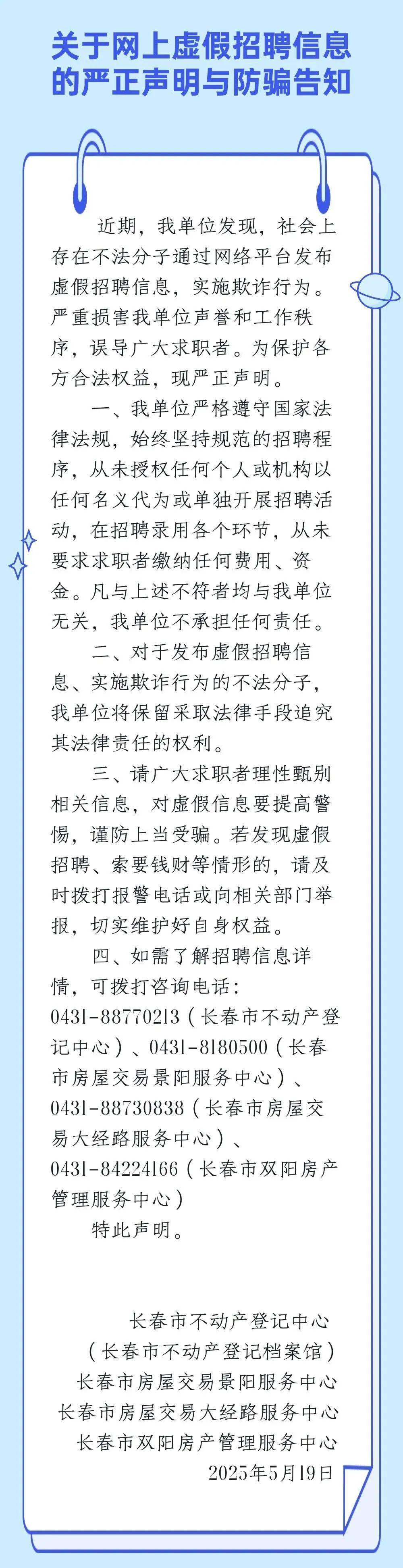 关于网上虚假招聘信息的严正声明与防骗告知

近期，我单位发现，社会上存在不法分子通过网络平台发布虚假招聘信息，实施欺诈行为。严重损害我单位声誉和工作秩序，误导广大求职者。为保护各方合法权益，现严正声明。

一、我单位严格遵守国家法律法规，始终坚持规范的招聘程序，从未授权任何个人或机构以任何名义代为或单独开展招聘活动，在招聘录用各个环节，从未要求求职者缴纳任何费用、资金。凡与上述不符者均与我单位无关，我单位不承担任何责任。

二、对于发布虚假招聘信息、实施欺诈行为的不法分子，我单位将保留采取法律手段追究其法律责任的权利。

三、请广大求职者理性甄别相关信息，对虚假信息要提高警惕，谨防上当受骗。若发现虚假招聘、索要钱财等情形的，请及时拨打报警电话或向相关部门举报，切实维护好自身权益。

四、如需了解招聘信息详情，可拨打咨询电话：0431-88770213（长春市不动产登记中心）、0431-8180500（长春市房屋交易景阳服务中心）、0431-88730838（长春市房屋交易大经路服务中心）、0431-84224166（长春市双阳房产管理服务中心）

特此声明。

长春市不动产登记中心
（长春市不动产登记档案馆）
长春市房屋交易景阳服务中心
长春市房屋交易大经路服务中心
长春市双阳房产管理服务中心
2025年5月19日